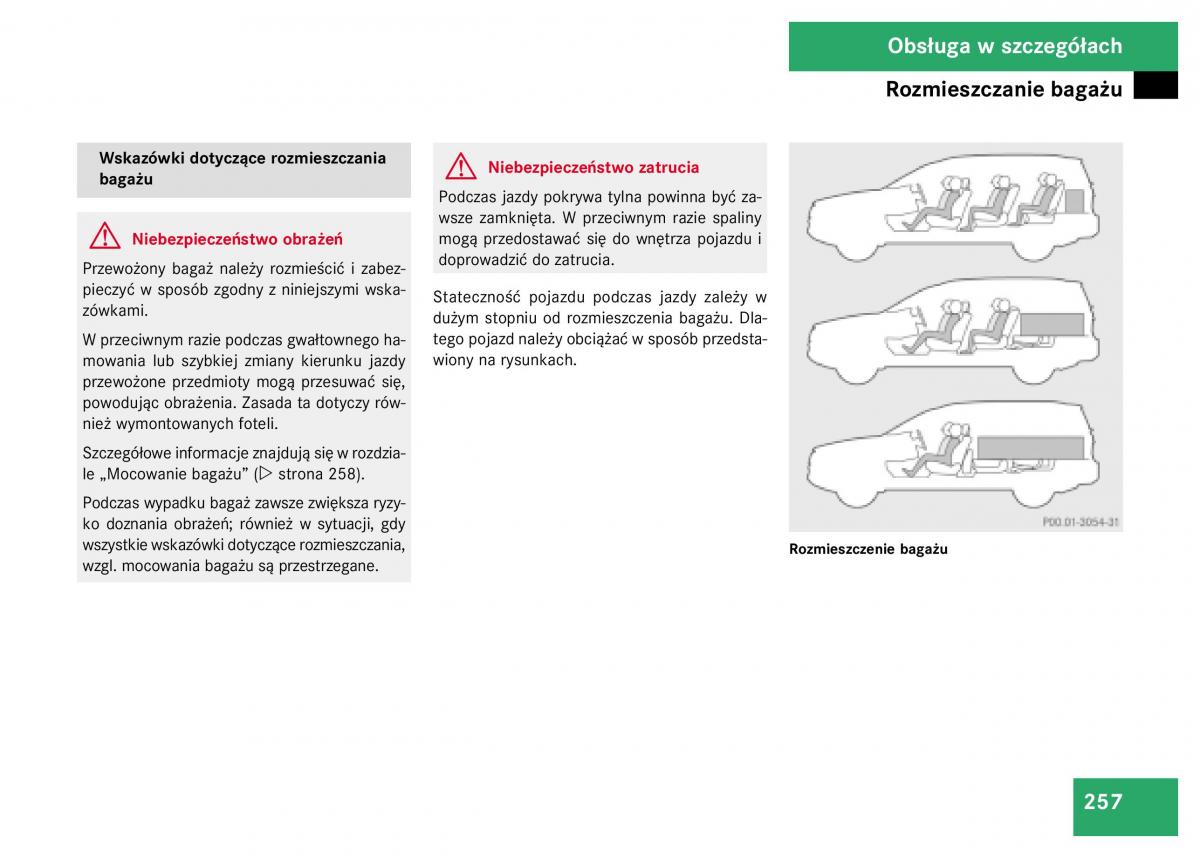 Obsługa w szczegółach

Rozmieszczanie bagażu

Wskazówki dotyczące rozmieszczania bagażu

Niebezpieczeństwo obrażeń

Przewożony bagaż należy rozmieścić i zabezpieczyć w sposób zgodny z niniejszymi wskazówkami.

W przeciwnym razie podczas gwałtownego hamowania lub szybkiej zmiany kierunku jazdy przewożone przedmioty mogą przesuwać się, powodując obrażenia. Zasada ta dotyczy również wymontowanych foteli.

Szczegółowe informacje znajdują się w rozdziale „Mocowanie bagażu” (▷ strona 258).

Podczas wypadku bagaż zawsze zwiększa ryzyko doznania obrażeń; również w sytuacji, gdy wszystkie wskazówki dotyczące rozmieszczania, wzgl. mocowania bagażu są przestrzegane.

Niebezpieczeństwo zatrucia

Podczas jazdy pokrywa tylna powinna być zawsze zamknięta. W przeciwnym razie spaliny mogą przedostawać się do wnętrza pojazdu i doprowadzić do zatrucia.

Stateczność pojazdu podczas jazdy zależy w dużym stopniu od rozmieszczenia bagażu. Dlatego pojazd należy obciążać w sposób przedstawiony na rysunkach.

P00.01-3054-31

Rozmieszczenie bagażu

257